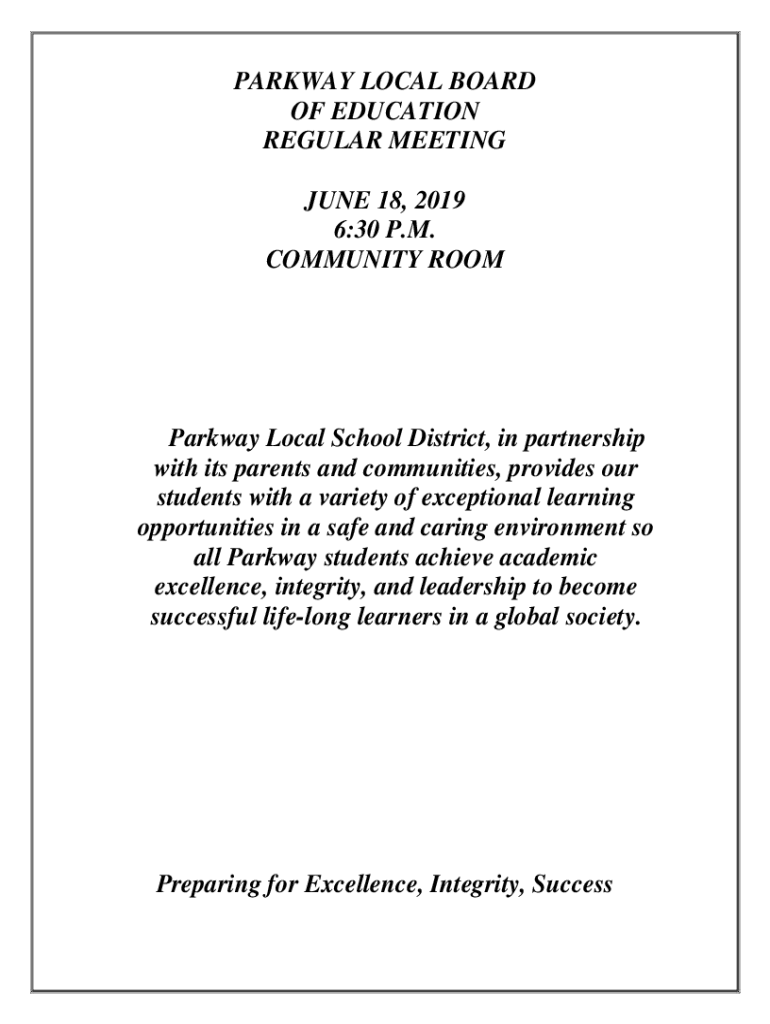 PARKWAY LOCAL BOARD
OF EDUCATION
REGULAR MEETING

JUNE 18, 2019
6:30 P.M.
COMMUNITY ROOM

Parkway Local School District, in partnership with its parents and communities, provides our students with a variety of exceptional learning opportunities in a safe and caring environment so all Parkway students achieve academic excellence, integrity, and leadership to become successful life-long learners in a global society.

Preparing for Excellence, Integrity, Success